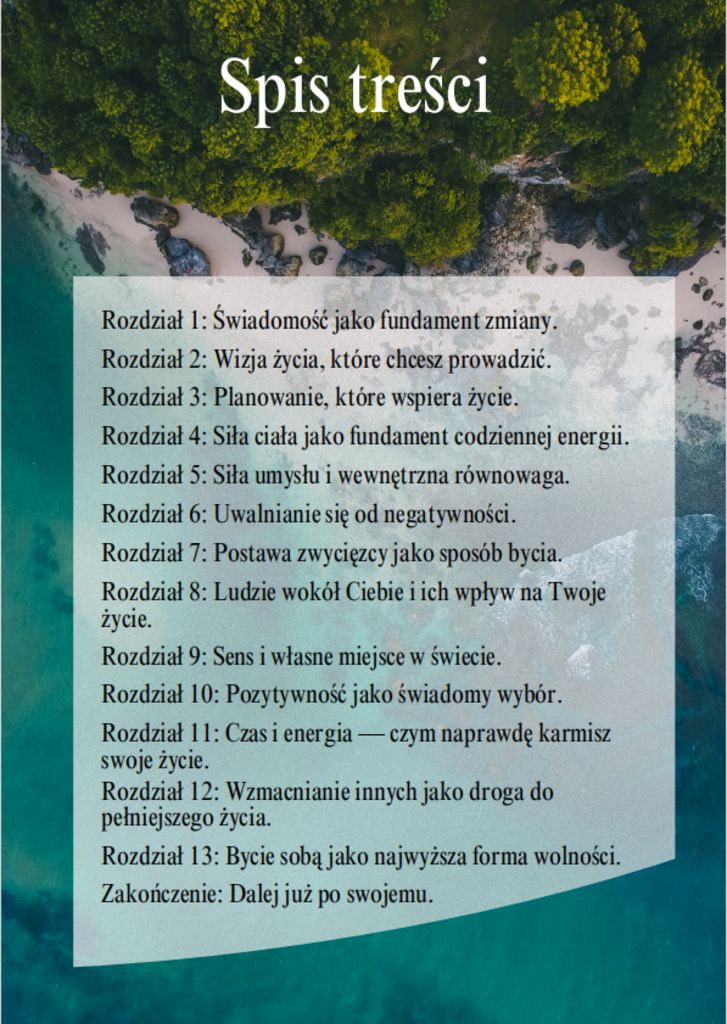 Spis treści

Rozdział 1: Świadomość jako fundament zmiany.

Rozdział 2: Wizja życia, które chcesz prowadzić.

Rozdział 3: Planowanie, które wspiera życie.

Rozdział 4: Siła ciała jako fundament codziennej energii.

Rozdział 5: Siła umysłu i wewnętrzna równowaga.

Rozdział 6: Uwalnianie się od negatywności.

Rozdział 7: Postawa zwycięzcy jako sposób bycia.

Rozdział 8: Ludzie wokół Ciebie i ich wpływ na Twoje życie.

Rozdział 9: Sens i własne miejsce w świecie.

Rozdział 10: Pozytywność jako świadomy wybór.

Rozdział 11: Czas i energia — czym naprawdę karmisz swoje życie.

Rozdział 12: Wzmacnianie innych jako droga do pełniejszego życia.

Rozdział 13: Bycie sobą jako najwyższa forma wolności.

Zakończenie: Dalej już po swojemu.